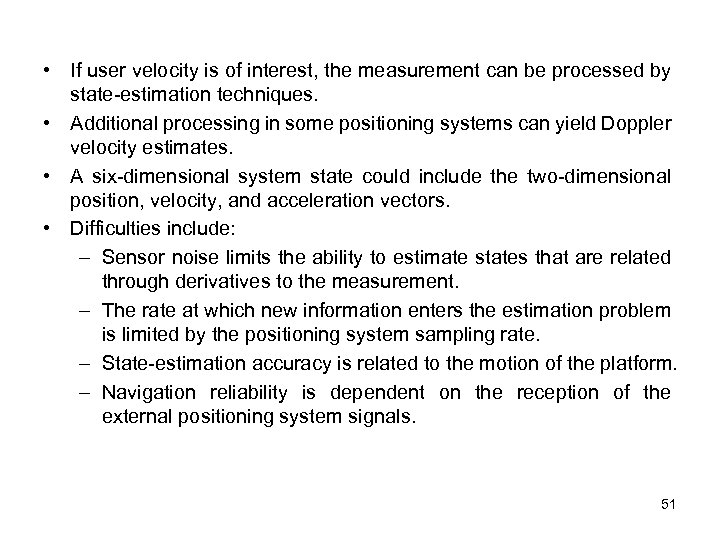 • If user velocity is of interest, the measurement can be processed by state-estimation techniques.

• Additional processing in some positioning systems can yield Doppler velocity estimates.

• A six-dimensional system state could include the two-dimensional position, velocity, and acceleration vectors.

• Difficulties include:

– Sensor noise limits the ability to estimate states that are related through derivatives to the measurement.

– The rate at which new information enters the estimation problem is limited by the positioning system sampling rate.

– State-estimation accuracy is related to the motion of the platform.

– Navigation reliability is dependent on the reception of the external positioning system signals.

51